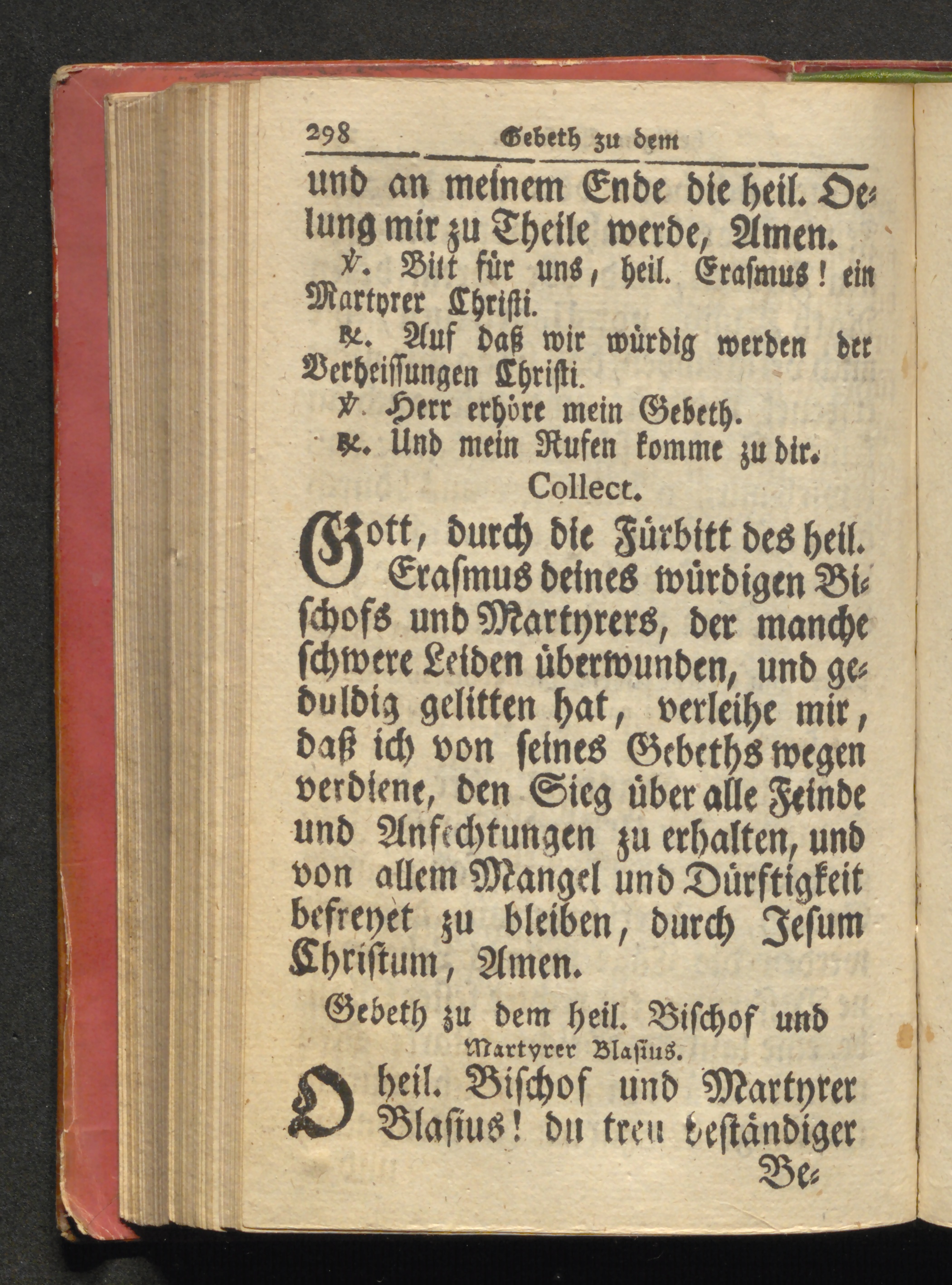 298 Gebeth zu dem

und an meinem Ende die heil. Oelung mir zu Theile werde, Amen.

℣. Bitt für uns, heil. Erasmus! ein Martyrer Christi.

℟. Auf daß wir würdig werden der Verheissungen Christi.

℣. Herr erhöre mein Gebeth.

℟. Und mein Rufen komme zu dir.

Collect.

Gott, durch die Fürbitt des heil. Erasmus deines würdigen Bischofs und Martyrers, der manche schwere Leiden überwunden, und geduldig gelitten hat, verleihe mir, daß ich von seines Gebeths wegen verdiene, den Sieg über alle Feinde und Anfechtungen zu erhalten, und von allem Mangel und Dürftigkeit befreyet zu bleiben, durch Jesum Christum, Amen.

Gebeth zu dem heil. Bischof und Martyrer Blasius.

O heil. Bischof und Martyrer Blasius! du treu beständiger Be-